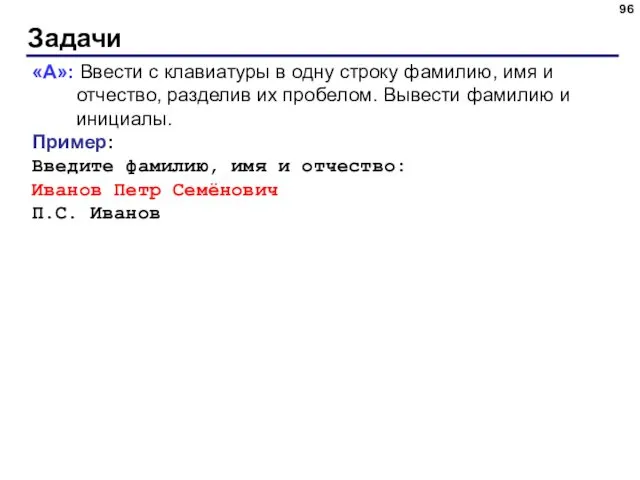 96

Задачи

«A»: Ввести с клавиатуры в одну строку фамилию, имя и отчество, разделив их пробелом. Вывести фамилию и инициалы.

Пример:

Введите фамилию, имя и отчество:
Иванов Петр Семёнович
П.С. Иванов